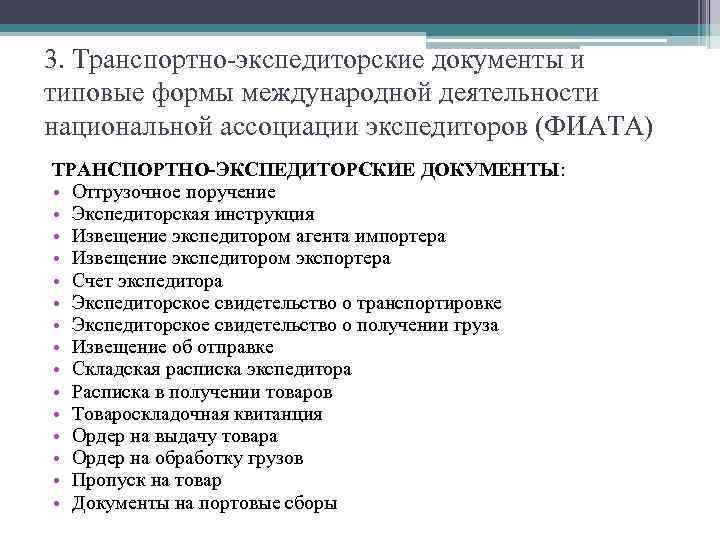 3. Транспортно-экспедиторские документы и типовые формы международной деятельности национальной ассоциации экспедиторов (ФИАТА)

ТРАНСПОРТНО-ЭКСПЕДИТОРСКИЕ ДОКУМЕНТЫ:
• Отгрузочное поручение
• Экспедиторская инструкция
• Извещение экспедитором агента импортера
• Извещение экспедитором экспортера
• Счет экспедитора
• Экспедиторское свидетельство о транспортировке
• Экспедиторское свидетельство о получении груза
• Извещение об отправке
• Складская расписка экспедитора
• Расписка в получении товаров
• Товароскладочная квитанция
• Ордер на выдачу товара
• Ордер на обработку грузов
• Пропуск на товар
• Документы на портовые сборы